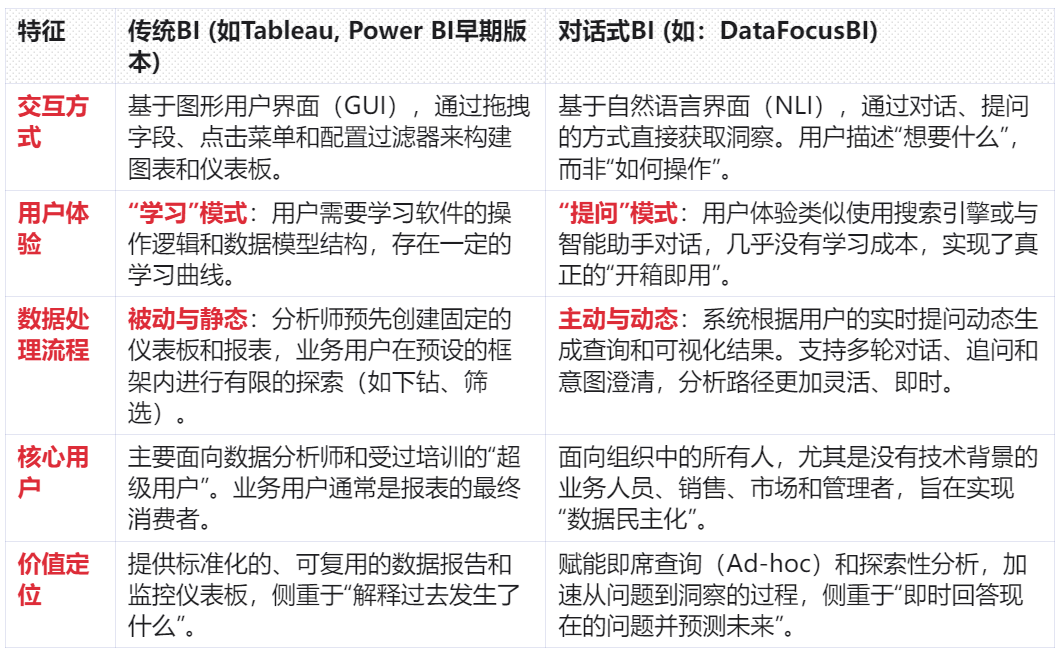 | 特征 | 传统BI (如Tableau, Power BI早期版本) | 对话式BI (如：DataFocusBI) |
|---|---|---|
| 交互方式 | 基于图形用户界面（GUI），通过拖拽字段、点击菜单和配置过滤器来构建图表和仪表板。 | 基于自然语言界面（NLI），通过对话、提问的方式直接获取洞察。用户描述“想要什么”，而非“如何操作”。 |
| 用户体验 | “学习”模式：用户需要学习软件的操作逻辑和数据模型结构，存在一定的学习曲线。 | “提问”模式：用户体验类似使用搜索引擎或与智能助手对话，几乎没有学习成本，实现了真正的“开箱即用”。 |
| 数据处理流程 | 被动与静态：分析师预先创建固定的仪表板和报表，业务用户在预设的框架内进行有限的探索（如下钻、筛选）。 | 主动与动态：系统根据用户的实时提问动态生成查询和可视化结果。支持多轮对话、追问和意图澄清，分析路径更加灵活、即时。 |
| 核心用户 | 主要面向数据分析师和受过培训的“超级用户”。业务用户通常是报表的最终消费者。 | 面向组织中的所有人，尤其是没有技术背景的业务人员、销售、市场和管理者，旨在实现“数据民主化”。 |
| 价值定位 | 提供标准化的、可复用的数据报告和监控仪表板，侧重于“解释过去发生了什么”。 | 赋能即席查询（Ad-hoc）和探索性分析，加速从问题到洞察的过程，侧重于“即时回答现在的问题并预测未来”。 |